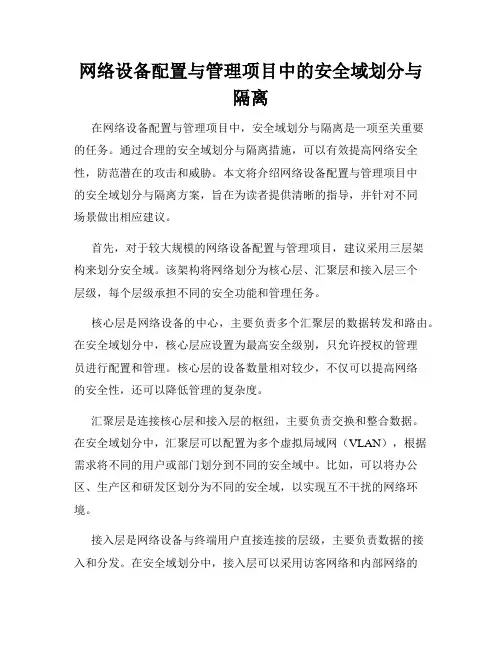 网络设备配置与管理项目中的安全域划分与隔离

在网络设备配置与管理项目中，安全域划分与隔离是一项至关重要的任务。通过合理的安全域划分与隔离措施，可以有效提高网络安全性，防范潜在的攻击和威胁。本文将介绍网络设备配置与管理项目中的安全域划分与隔离方案，旨在为读者提供清晰的指导，并针对不同场景做出相应建议。

首先，对于较大规模的网络设备配置与管理项目，建议采用三层架构来划分安全域。该架构将网络划分为核心层、汇聚层和接入层三个层级，每个层级承担不同的安全功能和管理任务。

核心层是网络设备的中心，主要负责多个汇聚层的数据转发和路由。在安全域划分中，核心层应设置为最高安全级别，只允许授权的管理员进行配置和管理。核心层的设备数量相对较少，不仅可以提高网络的安全性，还可以降低管理的复杂度。

汇聚层是连接核心层和接入层的枢纽，主要负责交换和整合数据。在安全域划分中，汇聚层可以配置为多个虚拟局域网（VLAN），根据需求将不同的用户或部门划分到不同的安全域中。比如，可以将办公区、生产区和研发区划分为不同的安全域，以实现互不干扰的网络环境。

接入层是网络设备与终端用户直接连接的层级，主要负责数据的接入和分发。在安全域划分中，接入层可以采用访客网络和内部网络的